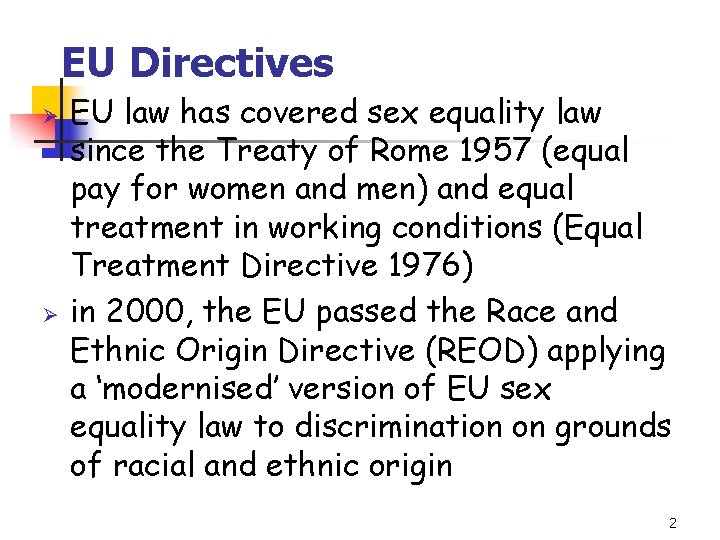 EU Directives

➢ EU law has covered sex equality law since the Treaty of Rome 1957 (equal pay for women and men) and equal treatment in working conditions (Equal Treatment Directive 1976)

➢ in 2000, the EU passed the Race and Ethnic Origin Directive (REOD) applying a 'modernised' version of EU sex equality law to discrimination on grounds of racial and ethnic origin

2